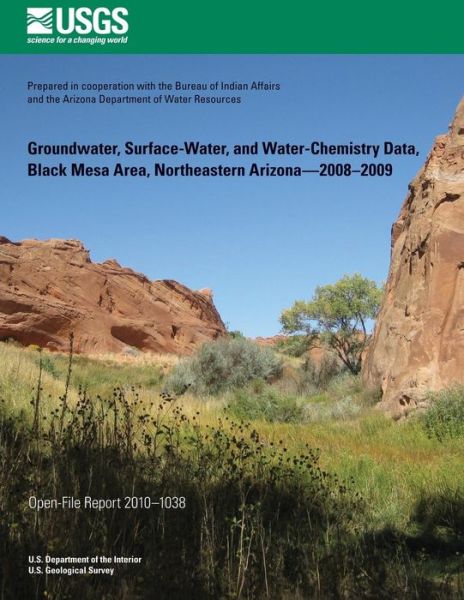 USGS
science for a changing world

Prepared in cooperation with the Bureau of Indian Affairs and the Arizona Department of Water Resources

Groundwater, Surface-Water, and Water-Chemistry Data, Black Mesa Area, Northeastern Arizona—2008–2009

Open-File Report 2010–1038

U.S. Department of the Interior
U.S. Geological Survey